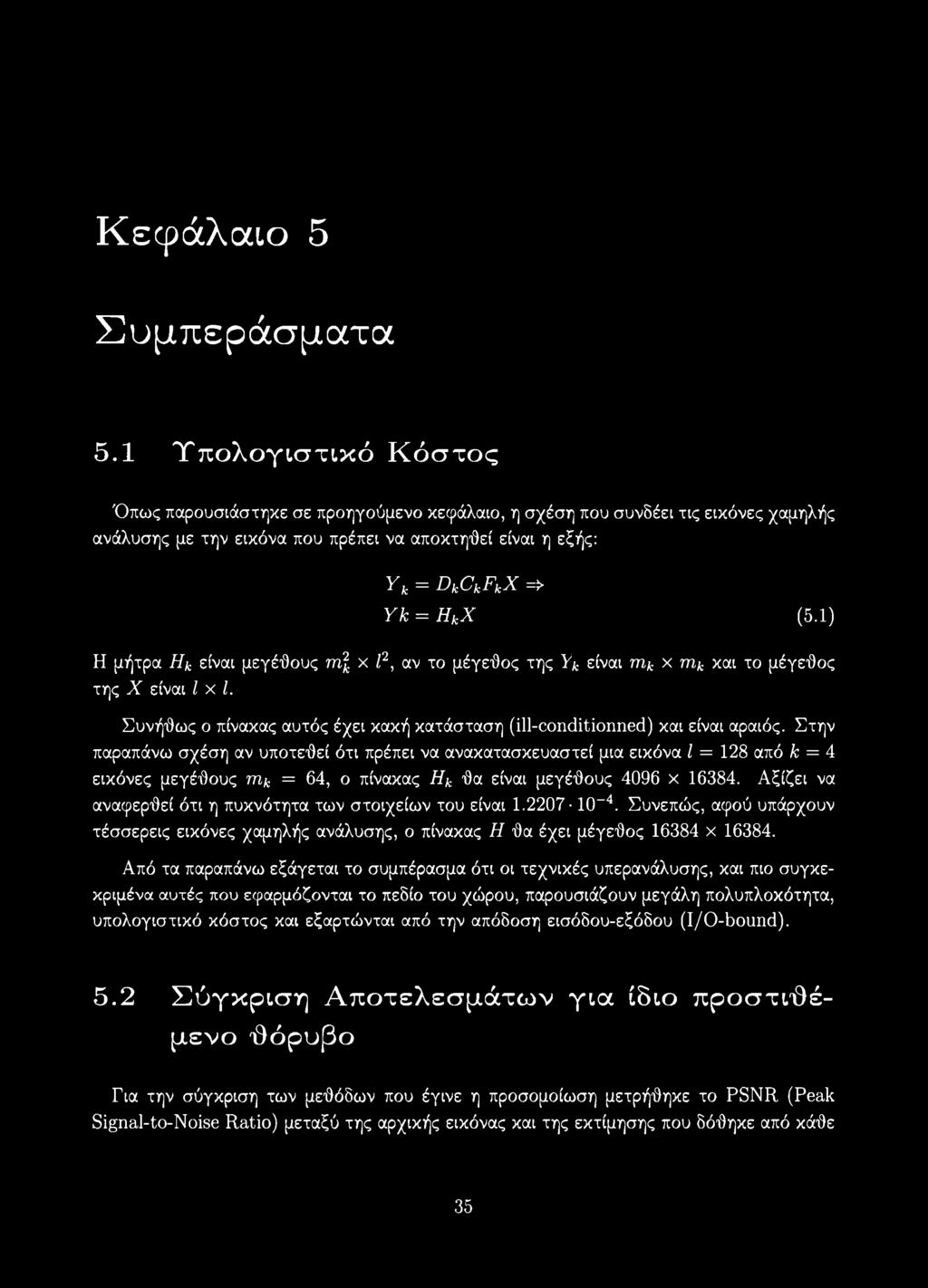 Κεφάλαιο 5

Συμπεράσματα

5.1 Υπολογιστικό Κόστος

Όπως παρουσιάστηκε σε προηγούμενο κεφάλαιο, η σχέση που συνδέει τις εικόνες χαμηλής ανάλυσης με την εικόνα που πρέπει να αποκτηθεί είναι η εξής:

$Y_k = D_k C_k F_k X \Rightarrow$
$Yk = H_k X$ (5.1)

Η μήτρα $H_k$ είναι μεγέθους $m_k^2 \times l^2$, αν το μέγεθος της $Y_k$ είναι $m_k \times m_k$ και το μέγεθος της $X$ είναι $l \times l$.

Συνήθως ο πίνακας αυτός έχει κακή κατάσταση (ill-conditionned) και είναι αραιός. Στην παραπάνω σχέση αν υποτεθεί ότι πρέπει να ανακατασκευαστεί μια εικόνα $l = 128$ από $k = 4$ εικόνες μεγέθους $m_k = 64$, ο πίνακας $H_k$ θα είναι μεγέθους $4096 \times 16384$. Αξίζει να αναφερθεί ότι η πυκνότητα των στοιχείων του είναι $1.2207 \cdot 10^{-4}$. Συνεπώς, αφού υπάρχουν τέσσερεις εικόνες χαμηλής ανάλυσης, ο πίνακας $H$ θα έχει μέγεθος $16384 \times 16384$.

Από τα παραπάνω εξάγεται το συμπέρασμα ότι οι τεχνικές υπερανάλυσης, και πιο συγκεκριμένα αυτές που εφαρμόζονται το πεδίο του χώρου, παρουσιάζουν μεγάλη πολυπλοκότητα, υπολογιστικό κόστος και εξαρτώνται από την απόδοση εισόδου-εξόδου (I/O-bound).

5.2 Σύγκριση Αποτελεσμάτων για ίδιο προστιθέμενο θόρυβο

Για την σύγκριση των μεθόδων που έγινε η προσομοίωση μετρήθηκε το PSNR (Peak Signal-to-Noise Ratio) μεταξύ της αρχικής εικόνας και της εκτίμησης που δόθηκε από κάθε

35